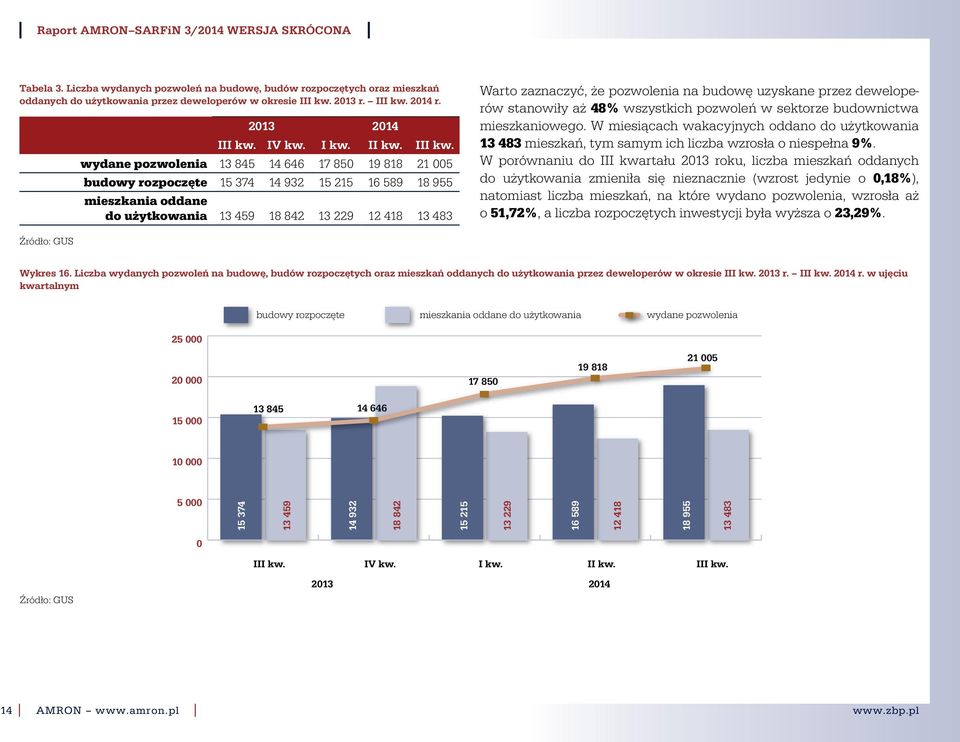 Raport AMRON–SARFiN 3/2014 WERSJA SKRÓCONA

Tabela 3. Liczba wydanych pozwoleń na budowę, budów rozpoczętych oraz mieszkań oddanych do użytkowania przez deweloperów w okresie III kw. 2013 r. – III kw. 2014 r.

| | 2013 | | 2014 | | |
|---|---|---|---|---|---|
| | III kw. | IV kw. | I kw. | II kw. | III kw. |
| wydane pozwolenia | 13 845 | 14 646 | 17 850 | 19 818 | 21 005 |
| budowy rozpoczęte | 15 374 | 14 932 | 15 215 | 16 589 | 18 955 |
| mieszkania oddane do użytkowania | 13 459 | 18 842 | 13 229 | 12 418 | 13 483 |

Źródło: GUS

Warto zaznaczyć, że pozwolenia na budowę uzyskane przez deweloperów stanowiły aż 48% wszystkich pozwoleń w sektorze budownictwa mieszkaniowego. W miesiącach wakacyjnych oddano do użytkowania 13 483 mieszkań, tym samym ich liczba wzrosła o niespełna 9%.

W porównaniu do III kwartału 2013 roku, liczba mieszkań oddanych do użytkowania zmieniła się nieznacznie (wzrost jedynie o 0,18%), natomiast liczba mieszkań, na które wydano pozwolenia, wzrosła aż o 51,72%, a liczba rozpoczętych inwestycji była wyższa o 23,29%.

Wykres 16. Liczba wydanych pozwoleń na budowę, budów rozpoczętych oraz mieszkań oddanych do użytkowania przez deweloperów w okresie III kw. 2013 r. – III kw. 2014 r. w ujęciu kwartalnym

budowy rozpoczęte
mieszkania oddane do użytkowania
wydane pozwolenia

25 000
20 000
15 000
10 000
5 000
0

13 845
14 646
17 850
19 818
21 005

15 374
13 459
14 932
18 842
15 215
13 229
16 589
12 418
18 955
13 483

III kw.
IV kw.
I kw.
II kw.
III kw.
2013
2014

Źródło: GUS

14 AMRON – www.amron.pl

www.zbp.pl